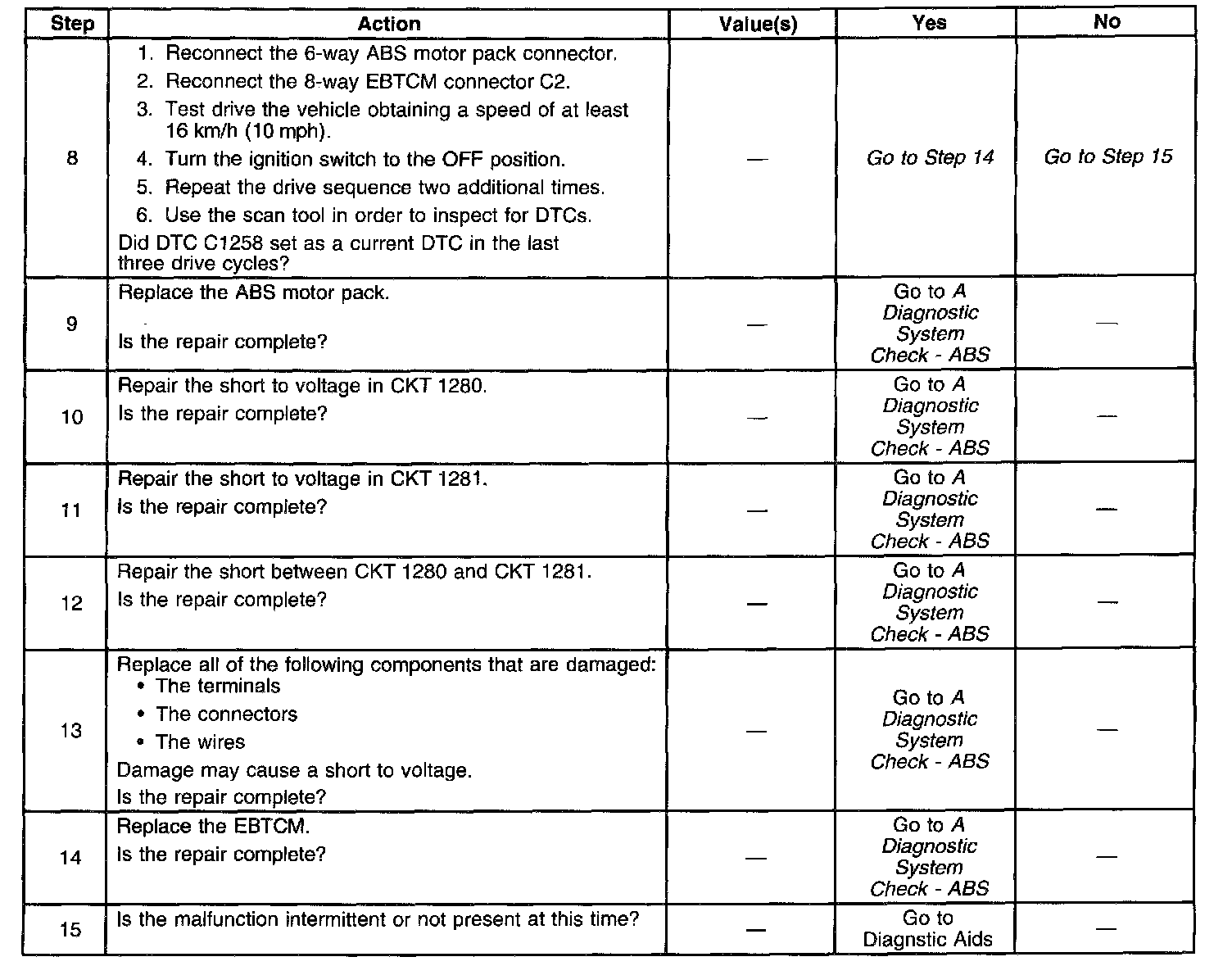 | Step | Action | Value(s) | Yes | No |
|---|---|---|---|---|
| 8 | 1. Reconnect the 6-way ABS motor pack connector. 2. Reconnect the 8-way EBTCM connector C2. 3. Test drive the vehicle obtaining a speed of at least 16 km/h (10 mph). 4. Turn the ignition switch to the OFF position. 5. Repeat the drive sequence two additional times. 6. Use the scan tool in order to inspect for DTCs. Did DTC C1258 set as a current DTC in the last three drive cycles? | — | Go to Step 14 | Go to Step 15 |
| 9 | Replace the ABS motor pack. Is the repair complete? | — | Go to A Diagnostic System Check - ABS | — |
| 10 | Repair the short to voltage in CKT 1280. Is the repair complete? | — | Go to A Diagnostic System Check - ABS | — |
| 11 | Repair the short to voltage in CKT 1281. Is the repair complete? | — | Go to A Diagnostic System Check - ABS | — |
| 12 | Repair the short between CKT 1280 and CKT 1281. Is the repair complete? | — | Go to A Diagnostic System Check - ABS | — |
| 13 | Replace all of the following components that are damaged: • The terminals • The connectors • The wires Damage may cause a short to voltage. Is the repair complete? | — | Go to A Diagnostic System Check - ABS | — |
| 14 | Replace the EBTCM. Is the repair complete? | — | Go to A Diagnostic System Check - ABS | — |
| 15 | Is the malfunction intermittent or not present at this time? | — | Go to Diagnstic Aids | — |